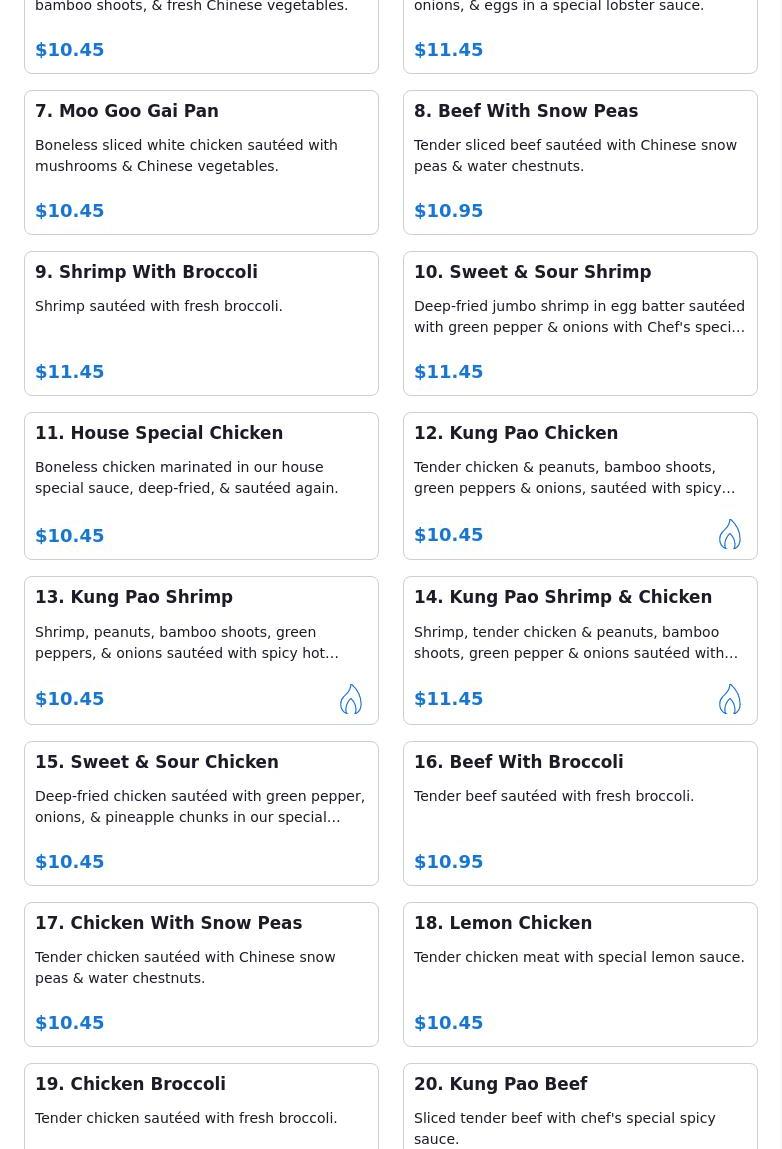 bamboo shoots, & fresh Chinese vegetables.

$10.45

onions, & eggs in a special lobster sauce.

$11.45

7. Moo Goo Gai Pan

Boneless sliced white chicken sautéed with mushrooms & Chinese vegetables.

$10.45

8. Beef With Snow Peas

Tender sliced beef sautéed with Chinese snow peas & water chestnuts.

$10.95

9. Shrimp With Broccoli

Shrimp sautéed with fresh broccoli.

$11.45

10. Sweet & Sour Shrimp

Deep-fried jumbo shrimp in egg batter sautéed with green pepper & onions with Chef's speci…

$11.45

11. House Special Chicken

Boneless chicken marinated in our house special sauce, deep-fried, & sautéed again.

$10.45

12. Kung Pao Chicken

Tender chicken & peanuts, bamboo shoots, green peppers & onions, sautéed with spicy…

$10.45

13. Kung Pao Shrimp

Shrimp, peanuts, bamboo shoots, green peppers, & onions sautéed with spicy hot…

$10.45

14. Kung Pao Shrimp & Chicken

Shrimp, tender chicken & peanuts, bamboo shoots, green pepper & onions sautéed with…

$11.45

15. Sweet & Sour Chicken

Deep-fried chicken sautéed with green pepper, onions, & pineapple chunks in our special…

$10.45

16. Beef With Broccoli

Tender beef sautéed with fresh broccoli.

$10.95

17. Chicken With Snow Peas

Tender chicken sautéed with Chinese snow peas & water chestnuts.

$10.45

18. Lemon Chicken

Tender chicken meat with special lemon sauce.

$10.45

19. Chicken Broccoli

Tender chicken sautéed with fresh broccoli.

20. Kung Pao Beef

Sliced tender beef with chef's special spicy sauce.